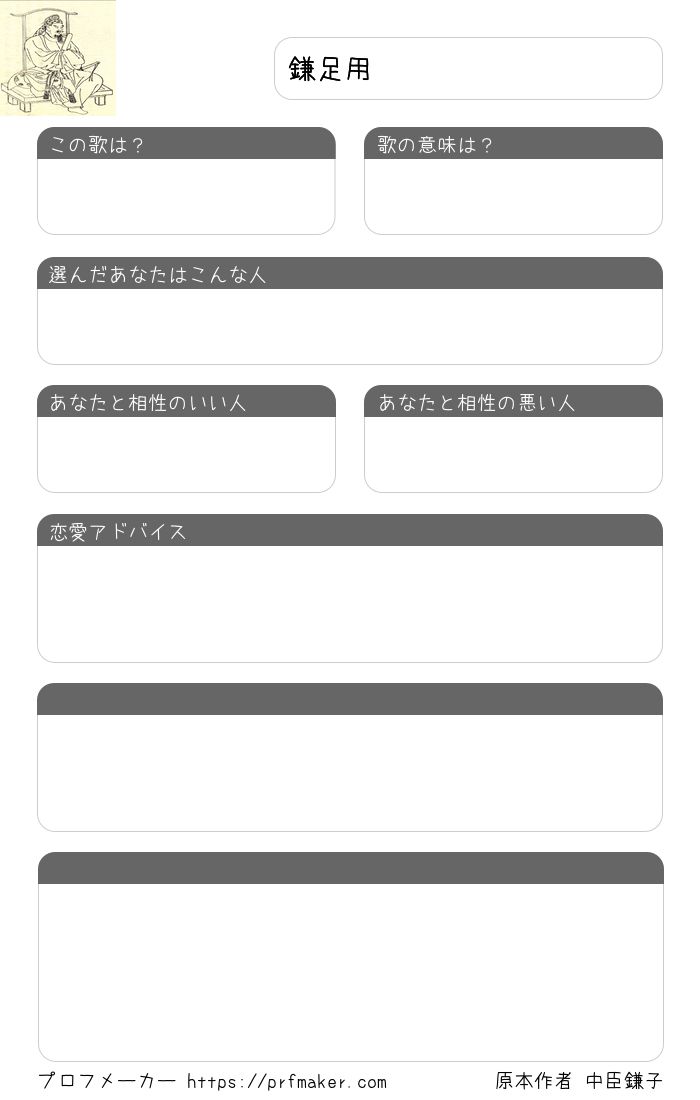 鎌足用

この歌は？

歌の意味は？

選んだあなたはこんな人

あなたと相性のいい人

あなたと相性の悪い人

恋愛アドバイス

プロフメーカー https://prfmaker.com

原本作者 中臣鎌子